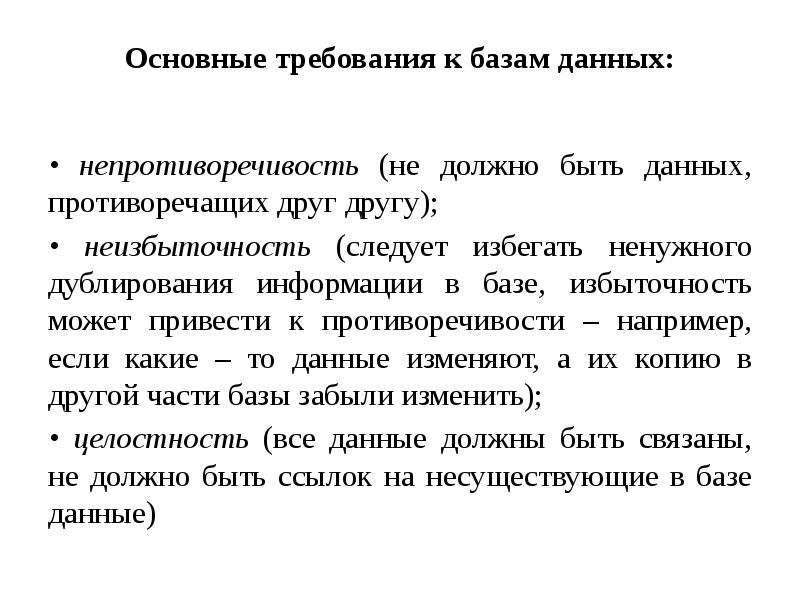 Основные требования к базам данных:

• непротиворечивость (не должно быть данных, противоречащих друг другу);

• неизбыточность (следует избегать ненужного дублирования информации в базе, избыточность может привести к противоречивости – например, если какие – то данные изменяют, а их копию в другой части базы забыли изменить);

• целостность (все данные должны быть связаны, не должно быть ссылок на несуществующие в базе данные)